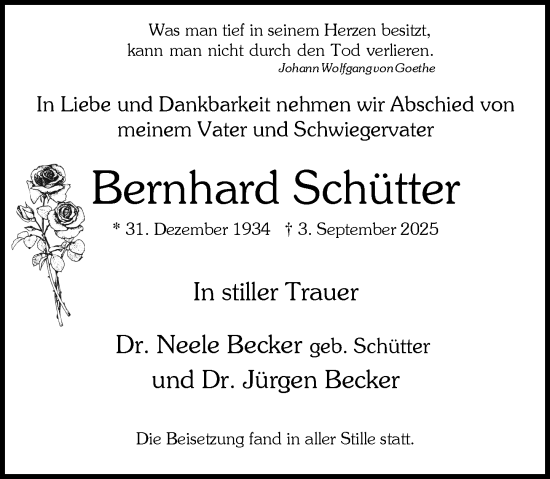 Was man tief in seinem Herzen besitzt,
kann man nicht durch den Tod verlieren.
Johann Wolfgang von Goethe

In Liebe und Dankbarkeit nehmen wir Abschied von meinem Vater und Schwiegervater

Bernhard Schütter

* 31. Dezember 1934 † 3. September 2025

In stiller Trauer

Dr. Neele Becker geb. Schütter
und Dr. Jürgen Becker

Die Beisetzung fand in aller Stille statt.